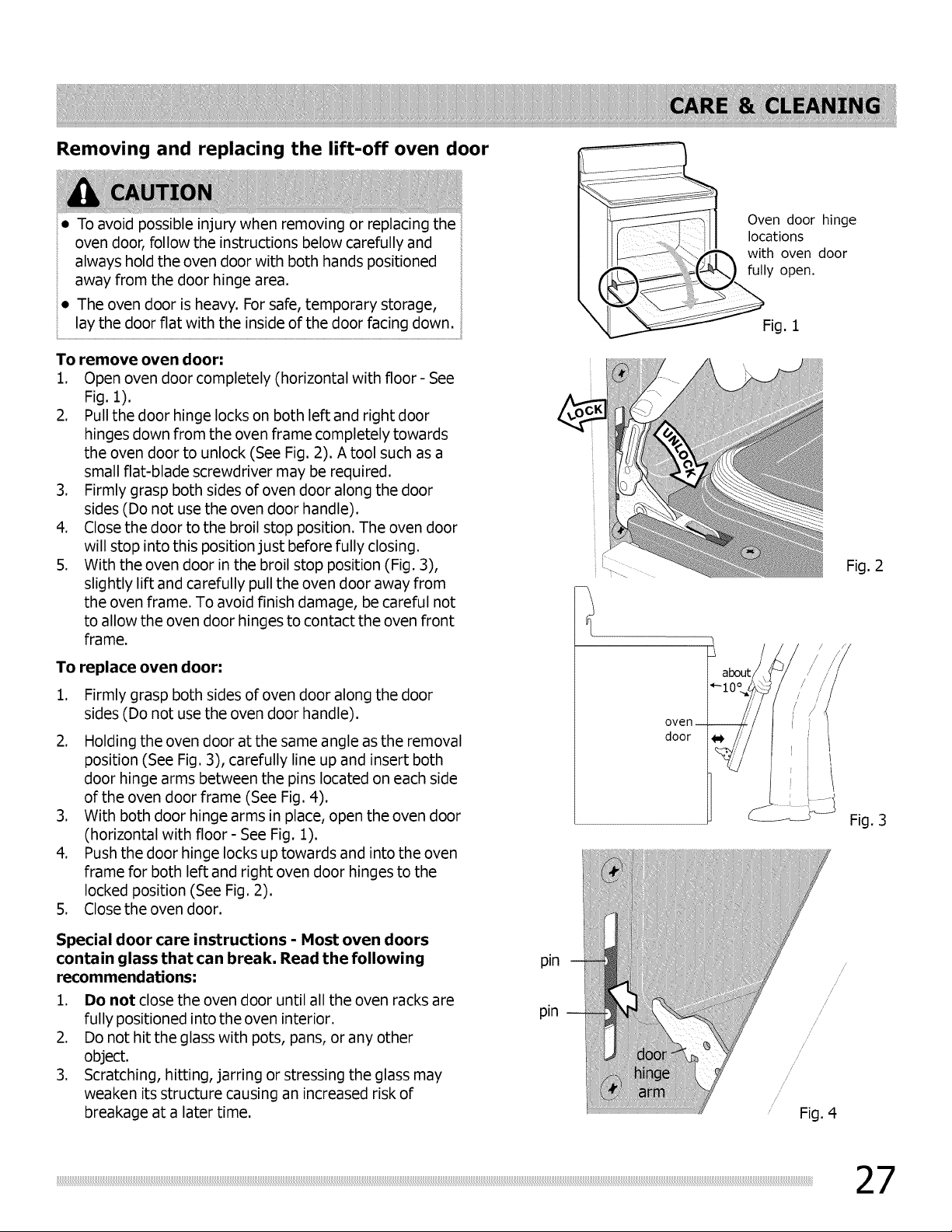 CARE & CLEANING

Removing and replacing the lift-off oven door

CAUTION

• To avoid possible injury when removing or replacing the oven door, follow the instructions below carefully and always hold the oven door with both hands positioned away from the door hinge area.

• The oven door is heavy. For safe, temporary storage, lay the door flat with the inside of the door facing down.

To remove oven door:
1. Open oven door completely (horizontal with floor - See Fig. 1).
2. Pull the door hinge locks on both left and right door hinges down from the oven frame completely towards the oven door to unlock (See Fig. 2). A tool such as a small flat-blade screwdriver may be required.
3. Firmly grasp both sides of oven door along the door sides (Do not use the oven door handle).
4. Close the door to the broil stop position. The oven door will stop into this position just before fully closing.
5. With the oven door in the broil stop position (Fig. 3), slightly lift and carefully pull the oven door away from the oven frame. To avoid finish damage, be careful not to allow the oven door hinges to contact the oven front frame.

To replace oven door:
1. Firmly grasp both sides of oven door along the door sides (Do not use the oven door handle).
2. Holding the oven door at the same angle as the removal position (See Fig. 3), carefully line up and insert both door hinge arms between the pins located on each side of the oven door frame (See Fig. 4).
3. With both door hinge arms in place, open the oven door (horizontal with floor - See Fig. 1).
4. Push the door hinge locks up towards and into the oven frame for both left and right oven door hinges to the locked position (See Fig. 2).
5. Close the oven door.

Special door care instructions - Most oven doors contain glass that can break. Read the following recommendations:
1. Do not close the oven door until all the oven racks are fully positioned into the oven interior.
2. Do not hit the glass with pots, pans, or any other object.
3. Scratching, hitting, jarring or stressing the glass may weaken its structure causing an increased risk of breakage at a later time.

Oven door hinge locations with oven door fully open.

Fig. 1

LOCK

UNLOCK

Fig. 2

about
10°

oven
door

Fig. 3

pin

pin

door
hinge
arm

Fig. 4

27